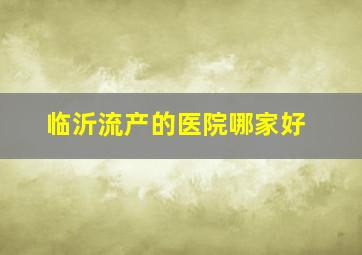 临沂流产的医院哪家好